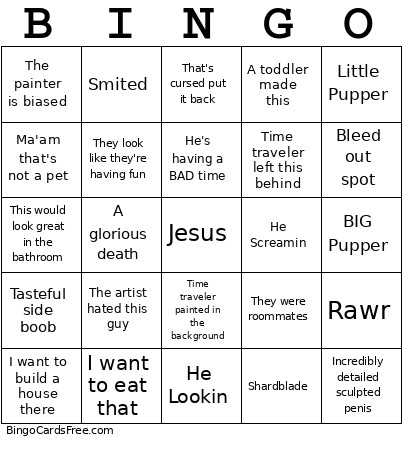 | B | I | N | G | O |
|---|---|---|---|---|
| The painter is biased | Smited | That's cursed put it back | A toddler made this | Little Pupper |
| Ma'am that's not a pet | They look like they're having fun | He's having a BAD time | Time traveler left this behind | Bleed out spot |
| This would look great in the bathroom | A glorious death | Jesus | He Screamin | BIG Pupper |
| Tasteful side boob | The artist hated this guy | Time traveler painted in the background | They were roommates | Rawr |
| I want to build a house there | I want to eat that | He Lookin | Shardblade | Incredibly detailed sculpted penis |

BingoCardsFree.com